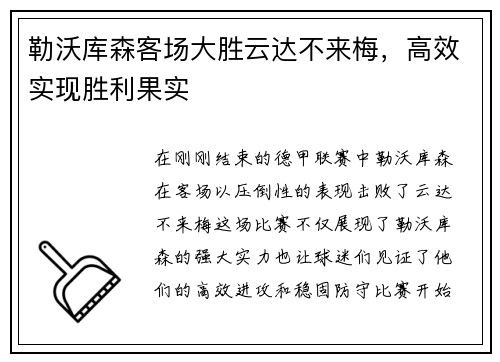 勒沃库森客场大胜云达不来梅，高效实现胜利果实

在刚刚结束的德甲联赛中勒沃库森在客场以压倒性的表现击败了云达不来梅这场比赛不仅展现了勒沃库森的强大实力也让球迷们见证了他们的高效进攻和稳固防守比赛开始